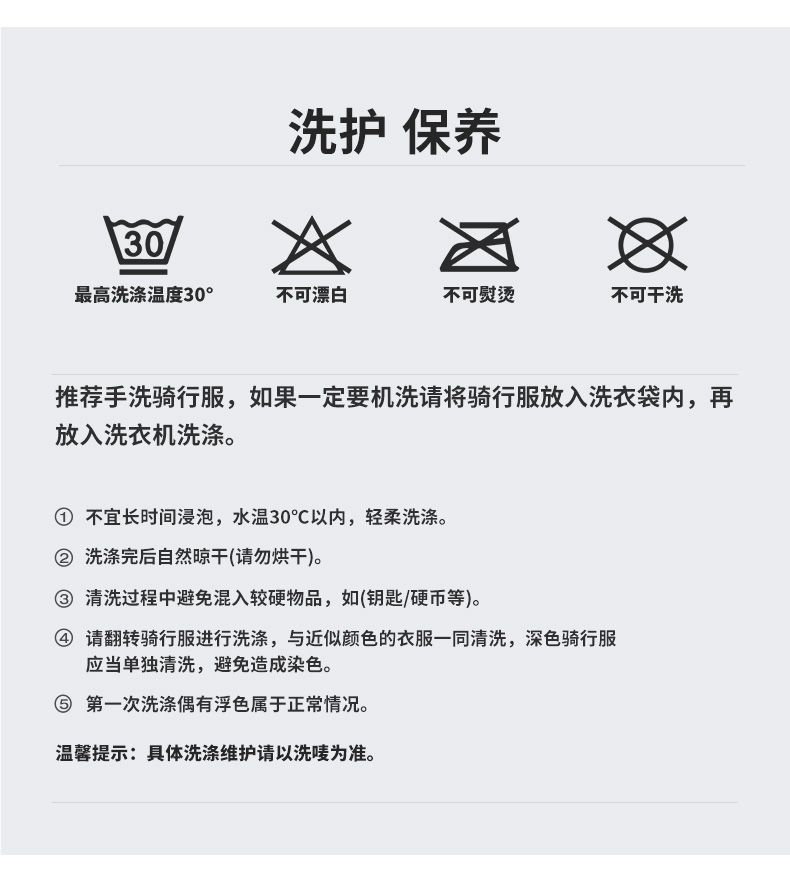 洗护 保养

30
最高洗涤温度30°

不可漂白

不可熨烫

不可干洗

推荐手洗骑行服，如果一定要机洗请将骑行服放入洗衣袋内，再放入洗衣机洗涤。

① 不宜长时间浸泡，水温30°C以内，轻柔洗涤。

② 洗涤完后自然晾干(请勿烘干)。

③ 清洗过程中避免混入较硬物品，如(钥匙/硬币等)。

④ 请翻转骑行服进行洗涤，与近似颜色的衣服一同清洗，深色骑行服应当单独清洗，避免造成染色。

⑤ 第一次洗涤偶有浮色属于正常情况。

温馨提示：具体洗涤维护请以洗唛为准。